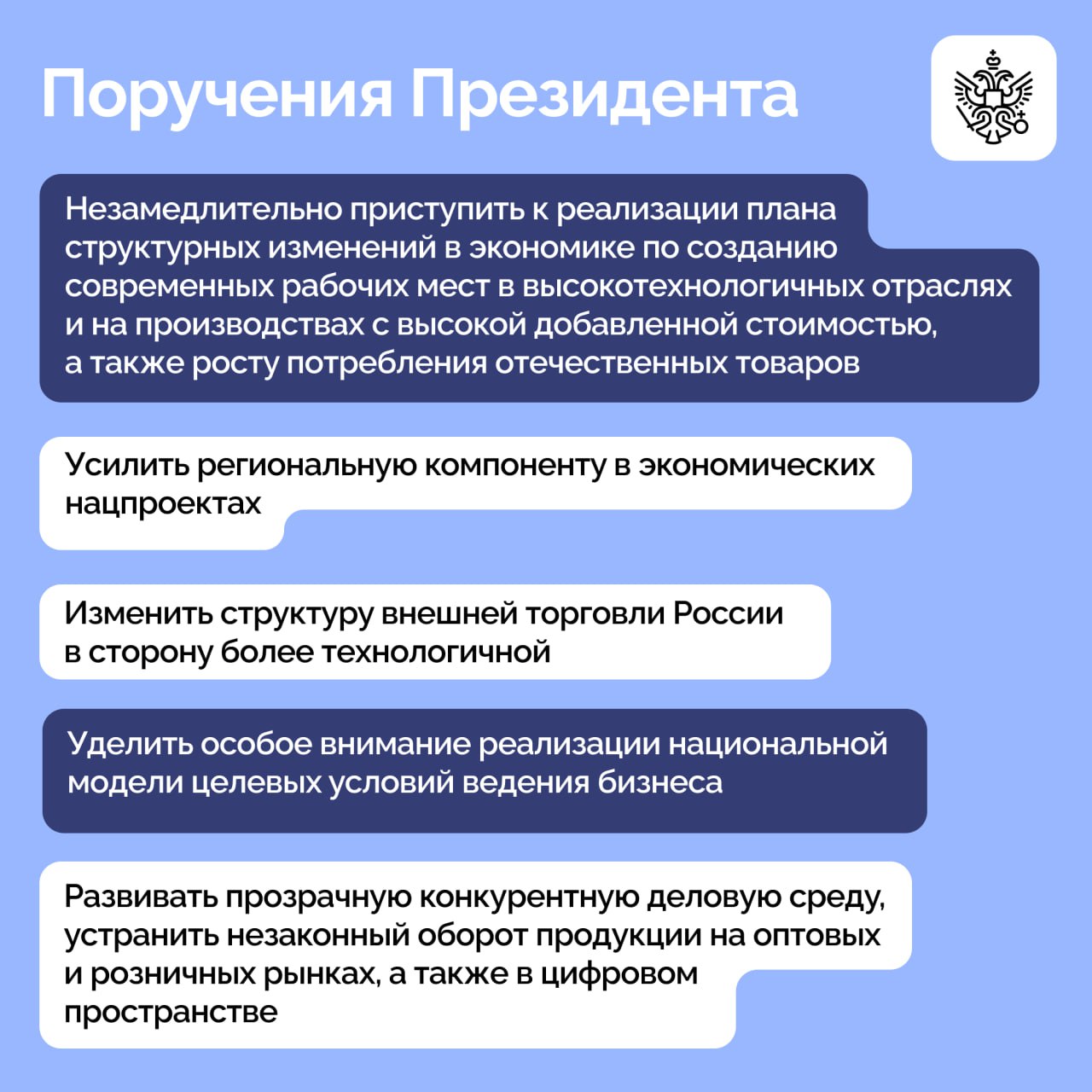 Поручения Президента

Незамедлительно приступить к реализации плана структурных изменений в экономике по созданию современных рабочих мест в высокотехнологичных отраслях и на производствах с высокой добавленной стоимостью, а также росту потребления отечественных товаров

Усилить региональную компоненту в экономических нацпроектах

Изменить структуру внешней торговли России в сторону более технологичной

Уделить особое внимание реализации национальной модели целевых условий ведения бизнеса

Развивать прозрачную конкурентную деловую среду, устранить незаконный оборот продукции на оптовых и розничных рынках, а также в цифровом пространстве